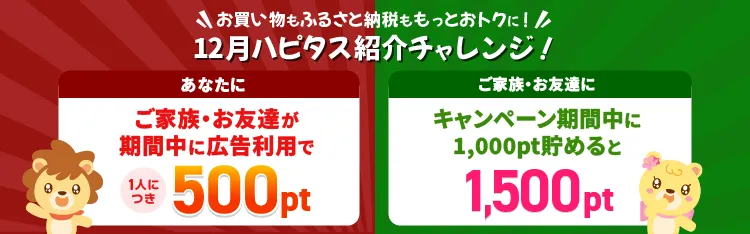 お買い物もふるさと納税ももっとおトクに！
12月ハピタス紹介チャレンジ！

あなたに
ご家族・お友達が期間中に広告利用で
1人につき 500pt

ご家族・お友達に
キャンペーン期間中に1,000pt貯めると
1,500pt